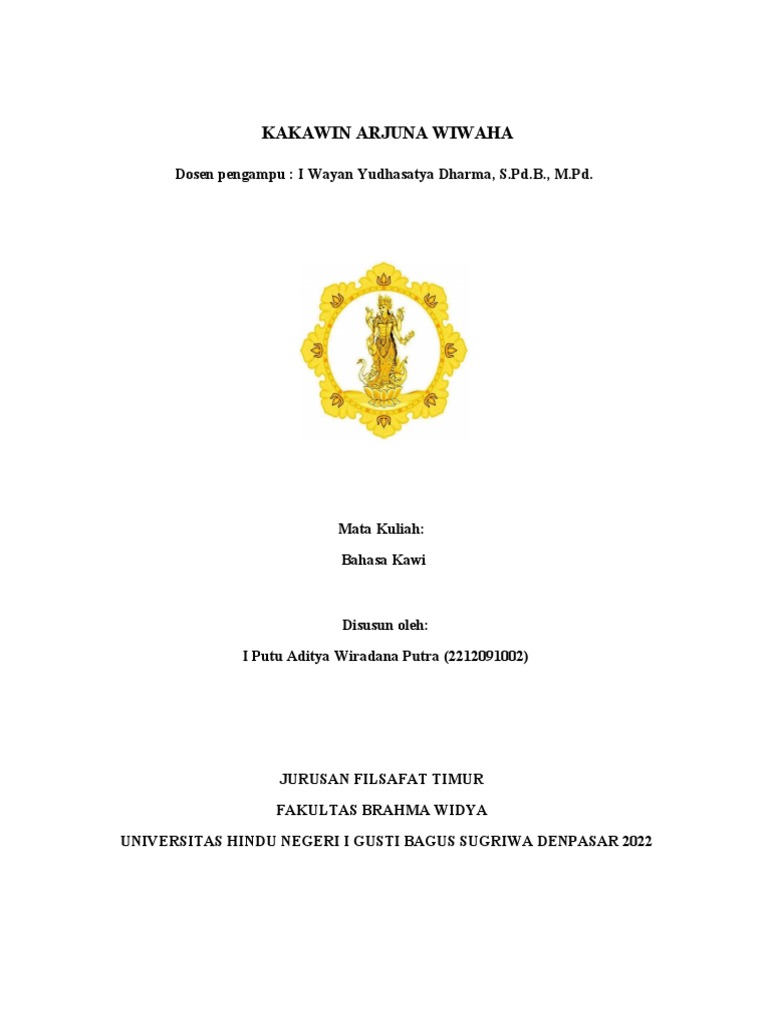 KAKAWIN ARJUNA WIWAHA

Dosen pengampu : I Wayan Yudhasatya Dharma, S.Pd.B., M.Pd.

Mata Kuliah:

Bahasa Kawi

Disusun oleh:

I Putu Aditya Wiradana Putra (2212091002)

JURUSAN FILSAFAT TIMUR

FAKULTAS BRAHMA WIDYA

UNIVERSITAS HINDU NEGERI I GUSTI BAGUS SUGRIWA DENPASAR 2022